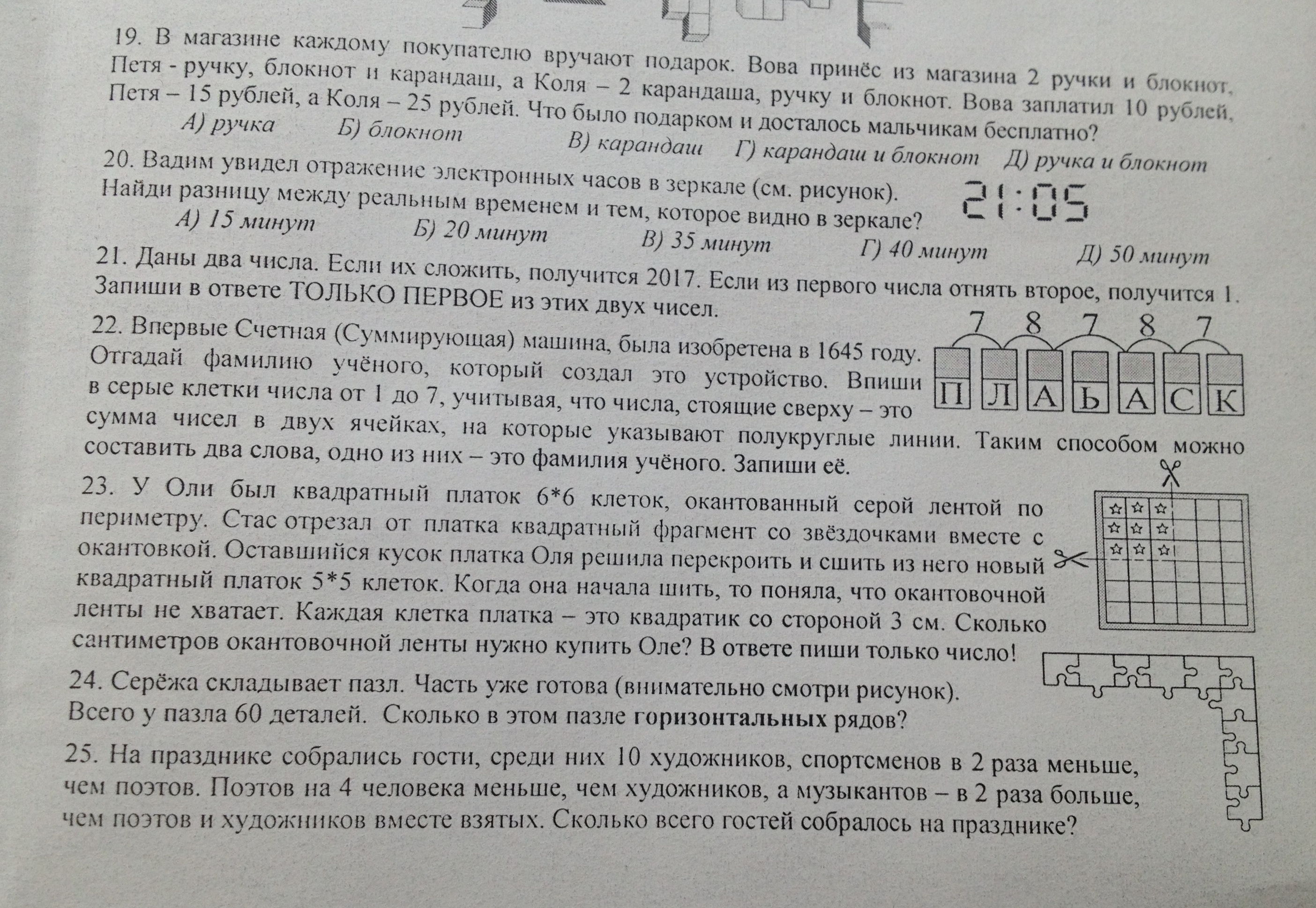 19. В магазине каждому покупателю вручают подарок. Вова принёс из магазина 2 ручки и блокнот, Петя - ручку, блокнот и карандаш, а Коля – 2 карандаша, ручку и блокнот. Вова заплатил 10 рублей, Петя – 15 рублей, а Коля – 25 рублей. Что было подарком и досталось мальчикам бесплатно?

А) ручка Б) блокнот В) карандаш Г) карандаш и блокнот Д) ручка и блокнот

20. Вадим увидел отражение электронных часов в зеркале (см. рисунок). Найди разницу между реальным временем и тем, которое видно в зеркале?

21:05

А) 15 минут Б) 20 минут В) 35 минут Г) 40 минут Д) 50 минут

21. Даны два числа. Если их сложить, получится 2017. Если из первого числа отнять второе, получится 1. Запиши в ответе ТОЛЬКО ПЕРВОЕ из этих двух чисел.

22. Впервые Счетная (Суммирующая) машина, была изобретена в 1645 году. Отгадай фамилию учёного, который создал это устройство. Впиши в серые клетки числа от 1 до 7, учитывая, что числа, стоящие сверху – это сумма чисел в двух ячейках, на которые указывают полукруглые линии. Таким способом можно составить два слова, одно из них – это фамилия учёного. Запиши её.

7 8 7 8 7
П Л А Ь А С К

23. У Оли был квадратный платок 6*6 клеток, окантованный серой лентой по периметру. Стас отрезал от платка квадратный фрагмент со звёздочками вместе с окантовкой. Оставшийся кусок платка Оля решила перекроить и сшить из него новый квадратный платок 5*5 клеток. Когда она начала шить, то поняла, что окантовочной ленты не хватает. Каждая клетка платка – это квадратик со стороной 3 см. Сколько сантиметров окантовочной ленты нужно купить Оле? В ответе пиши только число!

24. Серёжа складывает пазл. Часть уже готова (внимательно смотри рисунок). Всего у пазла 60 деталей. Сколько в этом пазле горизонтальных рядов?

25. На празднике собрались гости, среди них 10 художников, спортсменов в 2 раза меньше, чем поэтов. Поэтов на 4 человека меньше, чем художников, а музыкантов – в 2 раза больше, чем поэтов и художников вместе взятых. Сколько всего гостей собралось на празднике?